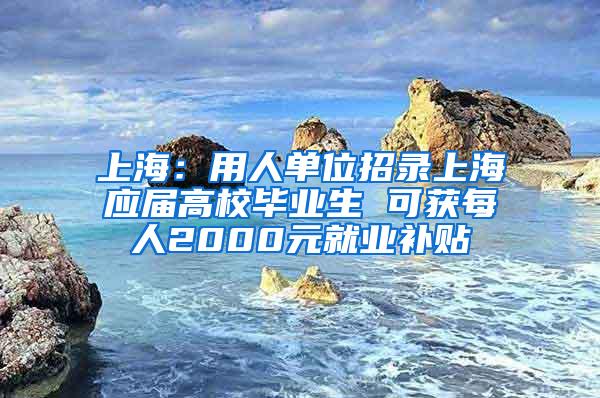 上海：用人单位招录上海应届高校毕业生 可获每人2000元就业补贴